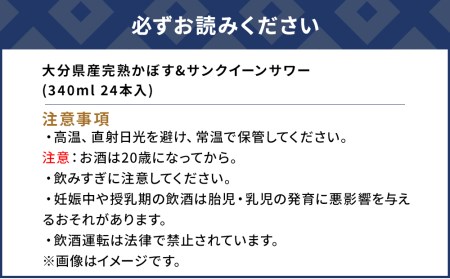 必ずお読みください

大分県産完熟かぼす&サンクイーンサワー
(340ml 24本入)

注意事項
・高温、直射日光を避け、常温で保管してください。
注意：お酒は20歳になってから。
・飲みすぎに注意してください。
・妊娠中や授乳期の飲酒は胎児・乳児の発育に悪影響を与えるおそれがあります。
・飲酒運転は法律で禁止されています。
※画像はイメージです。